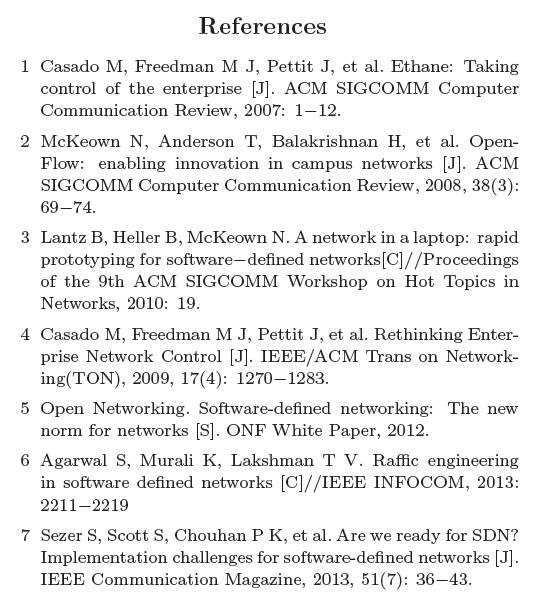 References

1 Casado M, Freedman M J, Pettit J, et al. Ethane: Taking control of the enterprise [J]. ACM SIGCOMM Computer Communication Review, 2007: 1−12.

2 McKeown N, Anderson T, Balakrishnan H, et al. OpenFlow: enabling innovation in campus networks [J]. ACM SIGCOMM Computer Communication Review, 2008, 38(3): 69−74.

3 Lantz B, Heller B, McKeown N. A network in a laptop: rapid prototyping for software−defined networks[C]//Proceedings of the 9th ACM SIGCOMM Workshop on Hot Topics in Networks, 2010: 19.

4 Casado M, Freedman M J, Pettit J, et al. Rethinking Enterprise Network Control [J]. IEEE/ACM Trans on Networking(TON), 2009, 17(4): 1270−1283.

5 Open Networking. Software-defined networking: The new norm for networks [S]. ONF White Paper, 2012.

6 Agarwal S, Murali K, Lakshman T V. Raffic engineering in software defined networks [C]//IEEE INFOCOM, 2013: 2211−2219

7 Sezer S, Scott S, Chouhan P K, et al. Are we ready for SDN? Implementation challenges for software-defined networks [J]. IEEE Communication Magazine, 2013, 51(7): 36−43.